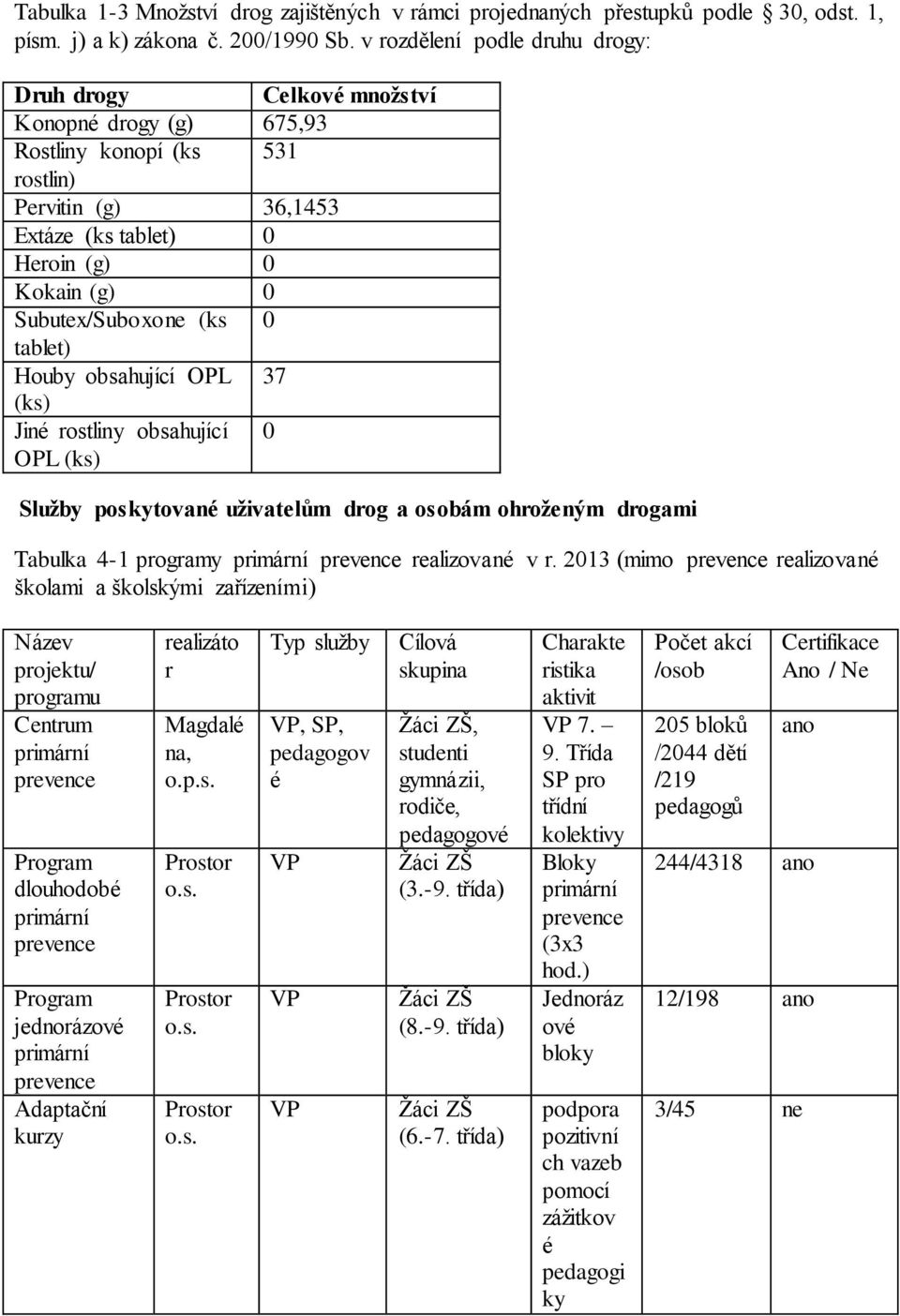 Tabulka 1-3 Množství drog zajištěných v rámci projednaných přestupků podle § 30, odst. 1, písm. j) a k) zákona č. 200/1990 Sb. v rozdělení podle druhu drogy:

| Druh drogy | Celkové množství |
|---|---|
| Konopné drogy (g) | 675,93 |
| Rostliny konopí (ks rostlin) | 531 |
| Pervitin (g) | 36,1453 |
| Extáze (ks tablet) | 0 |
| Heroin (g) | 0 |
| Kokain (g) | 0 |
| Subutex/Suboxone (ks tablet) | 0 |
| Houby obsahující OPL (ks) | 37 |
| Jiné rostliny obsahující OPL (ks) | 0 |

Služby poskytované uživatelům drog a osobám ohroženým drogami

Tabulka 4-1 programy primární prevence realizované v r. 2013 (mimo prevence realizované školami a školskými zařízeními)

| Název projektu/ programu | realizátor | Typ služby | Cílová skupina | Charakteristika aktivit | Počet akcí /osob | Certifikace Ano / Ne |
|---|---|---|---|---|---|---|
| Centrum primární prevence | Magdaléna, o.p.s. | VP, SP, pedagogové | Žáci ZŠ, studenti gymnázii, rodiče, pedagogové | VP 7. – 9. Třída SP pro třídní kolektivy | 205 bloků /2044 dětí /219 pedagogů | ano |
| Program dlouhodobé primární prevence | Prostor o.s. | VP | Žáci ZŠ (3.-9. třída) | Bloky primární prevence (3x3 hod.) | 244/4318 | ano |
| Program jednorázové primární prevence | Prostor o.s. | VP | Žáci ZŠ (8.-9. třída) | Jednorázové bloky | 12/198 | ano |
| Adaptační kurzy | Prostor o.s. | VP | Žáci ZŠ (6.-7. třída) | podpora pozitivních vazeb pomocí zážitkové pedagogiky | 3/45 | ne |